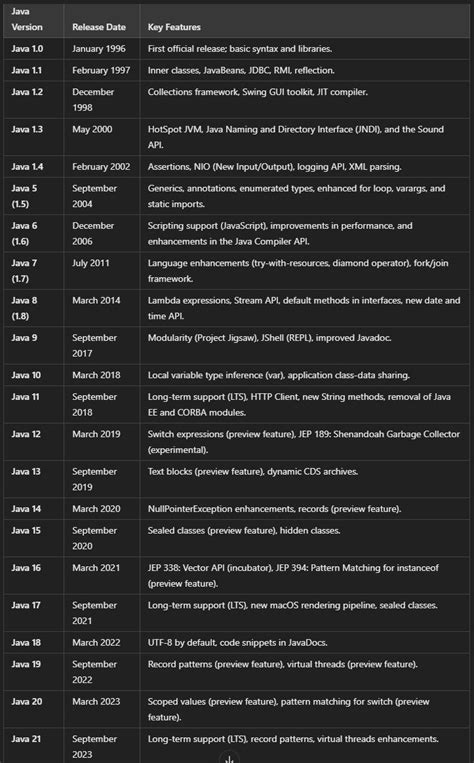 | Java Version | Release Date | Key Features |
|---|---|---|
| Java 1.0 | January 1996 | First official release; basic syntax and libraries. |
| Java 1.1 | February 1997 | Inner classes, JavaBeans, JDBC, RMI, reflection. |
| Java 1.2 | December 1998 | Collections framework, Swing GUI toolkit, JIT compiler. |
| Java 1.3 | May 2000 | HotSpot JVM, Java Naming and Directory Interface (JNDI), and the Sound API. |
| Java 1.4 | February 2002 | Assertions, NIO (New Input/Output), logging API, XML parsing. |
| Java 5 (1.5) | September 2004 | Generics, annotations, enumerated types, enhanced for loop, varargs, and static imports. |
| Java 6 (1.6) | December 2006 | Scripting support (JavaScript), improvements in performance, and enhancements in the Java Compiler API. |
| Java 7 (1.7) | July 2011 | Language enhancements (try-with-resources, diamond operator), fork/join framework. |
| Java 8 (1.8) | March 2014 | Lambda expressions, Stream API, default methods in interfaces, new date and time API. |
| Java 9 | September 2017 | Modularity (Project Jigsaw), JShell (REPL), improved Javadoc. |
| Java 10 | March 2018 | Local variable type inference (var), application class-data sharing. |
| Java 11 | September 2018 | Long-term support (LTS), HTTP Client, new String methods, removal of Java EE and CORBA modules. |
| Java 12 | March 2019 | Switch expressions (preview feature), JEP 189: Shenandoah Garbage Collector (experimental). |
| Java 13 | September 2019 | Text blocks (preview feature), dynamic CDS archives. |
| Java 14 | March 2020 | NullPointerException enhancements, records (preview feature). |
| Java 15 | September 2020 | Sealed classes (preview feature), hidden classes. |
| Java 16 | March 2021 | JEP 338: Vector API (incubator), JEP 394: Pattern Matching for instanceof (preview feature). |
| Java 17 | September 2021 | Long-term support (LTS), new macOS rendering pipeline, sealed classes. |
| Java 18 | March 2022 | UTF-8 by default, code snippets in JavaDocs. |
| Java 19 | September 2022 | Record patterns (preview feature), virtual threads (preview feature). |
| Java 20 | March 2023 | Scoped values (preview feature), pattern matching for switch (preview feature). |
| Java 21 | September 2023 | Long-term support (LTS), record patterns, virtual threads enhancements. |